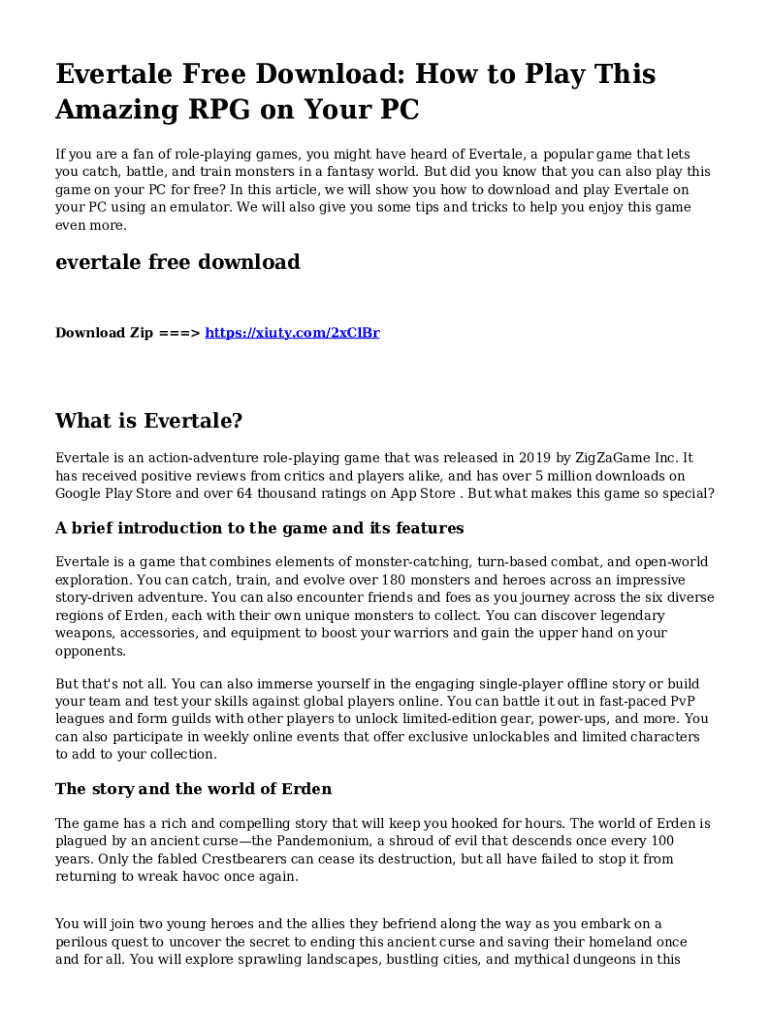 Evertale Free Download: How to Play This Amazing RPG on Your PC

If you are a fan of role-playing games, you might have heard of Evertale, a popular game that lets you catch, battle, and train monsters in a fantasy world. But did you know that you can also play this game on your PC for free? In this article, we will show you how to download and play Evertale on your PC using an emulator. We will also give you some tips and tricks to help you enjoy this game even more.

evertale free download

Download Zip ===> https://xiuty.com/2xClBr

What is Evertale?

Evertale is an action-adventure role-playing game that was released in 2019 by ZigZaGame Inc. It has received positive reviews from critics and players alike, and has over 5 million downloads on Google Play Store and over 64 thousand ratings on App Store . But what makes this game so special?

A brief introduction to the game and its features

Evertale is a game that combines elements of monster-catching, turn-based combat, and open-world exploration. You can catch, train, and evolve over 180 monsters and heroes across an impressive story-driven adventure. You can also encounter friends and foes as you journey across the six diverse regions of Erden, each with their own unique monsters to collect. You can discover legendary weapons, accessories, and equipment to boost your warriors and gain the upper hand on your opponents.

But that's not all. You can also immerse yourself in the engaging single-player offline story or build your team and test your skills against global players online. You can battle it out in fast-paced PvP leagues and form guilds with other players to unlock limited-edition gear, power-ups, and more. You can also participate in weekly online events that offer exclusive unlockables and limited characters to add to your collection.

The story and the world of Erden

The game has a rich and compelling story that will keep you hooked for hours. The world of Erden is plagued by an ancient curse—the Pandemonium, a shroud of evil that descends once every 100 years. Only the fabled Crestbearers can cease its destruction, but all have failed to stop it from returning to wreak havoc once again.

You will join two young heroes and the allies they befriend along the way as you embark on a perilous quest to uncover the secret to ending this ancient curse and saving their homeland once and for all. You will explore sprawling landscapes, bustling cities, and mythical dungeons in this